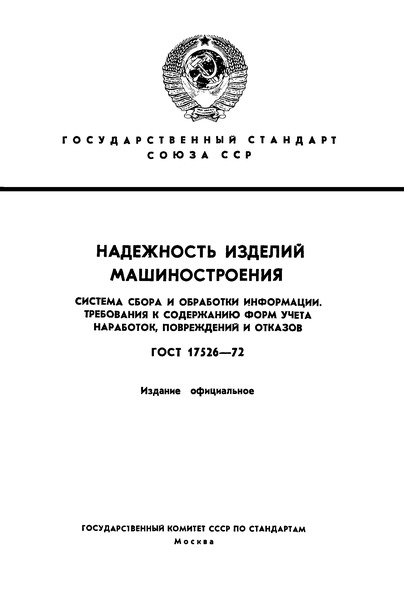 ГОСУДАРСТВЕННЫЙ СТАНДАРТ
СОЮЗА ССР

НАДЕЖНОСТЬ ИЗДЕЛИЙ МАШИНОСТРОЕНИЯ

СИСТЕМА СБОРА И ОБРАБОТКИ ИНФОРМАЦИИ. ТРЕБОВАНИЯ К СОДЕРЖАНИЮ ФОРМ УЧЕТА НАРАБОТОК, ПОВРЕЖДЕНИЙ И ОТКАЗОВ

ГОСТ 17526—72

Издание официальное

ГОСУДАРСТВЕННЫЙ КОМИТЕТ СССР ПО СТАНДАРТАМ
Москва